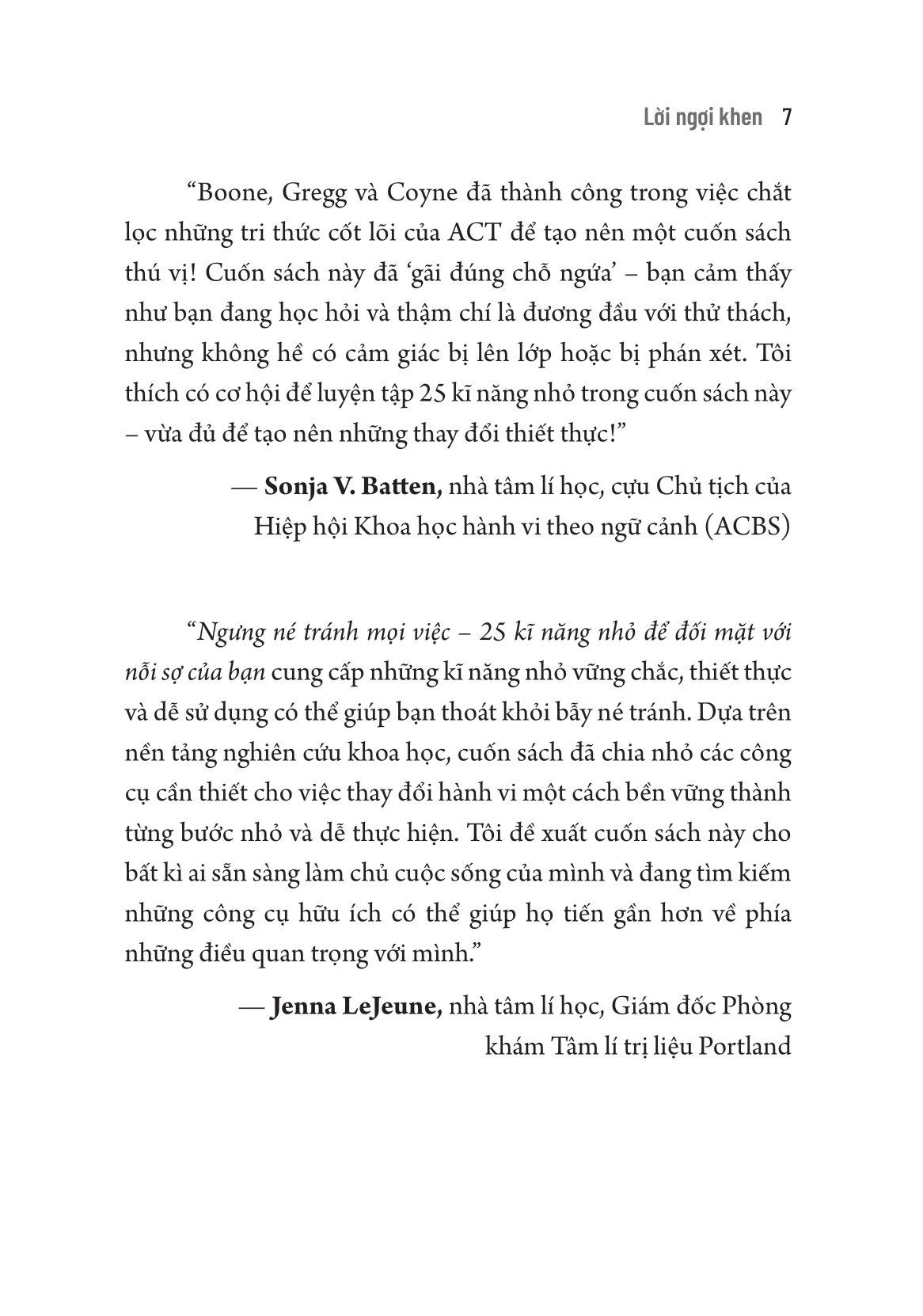 Lời ngợi khen 7

“Boone, Gregg và Coyne đã thành công trong việc chắt lọc những tri thức cốt lõi của ACT để tạo nên một cuốn sách thú vị! Cuốn sách này đã ‘gãi đúng chỗ ngứa’ – bạn cảm thấy như bạn đang học hỏi và thậm chí là đương đầu với thử thách, nhưng không hề có cảm giác bị lên lớp hoặc bị phán xét. Tôi thích có cơ hội để luyện tập 25 kĩ năng nhỏ trong cuốn sách này – vừa đủ để tạo nên những thay đổi thiết thực!”

— Sonja V. Batten, nhà tâm lí học, cựu Chủ tịch của Hiệp hội Khoa học hành vi theo ngữ cảnh (ACBS)

“Ngưng né tránh mọi việc – 25 kĩ năng nhỏ để đối mặt với nỗi sợ của bạn cung cấp những kĩ năng nhỏ vững chắc, thiết thực và dễ sử dụng có thể giúp bạn thoát khỏi bẫy né tránh. Dựa trên nền tảng nghiên cứu khoa học, cuốn sách đã chia nhỏ các công cụ cần thiết cho việc thay đổi hành vi một cách bền vững thành từng bước nhỏ và dễ thực hiện. Tôi đề xuất cuốn sách này cho bất kì ai sẵn sàng làm chủ cuộc sống của mình và đang tìm kiếm những công cụ hữu ích có thể giúp họ tiến gần hơn về phía những điều quan trọng với mình.”

— Jenna LeJeune, nhà tâm lí học, Giám đốc Phòng khám Tâm lí trị liệu Portland